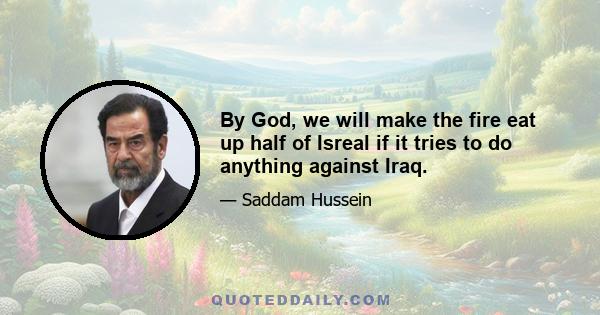 By God, we will make the fire eat up half of Isreal if it tries to do anything against Iraq.

— Saddam Hussein

QUOTEDDAILY.COM